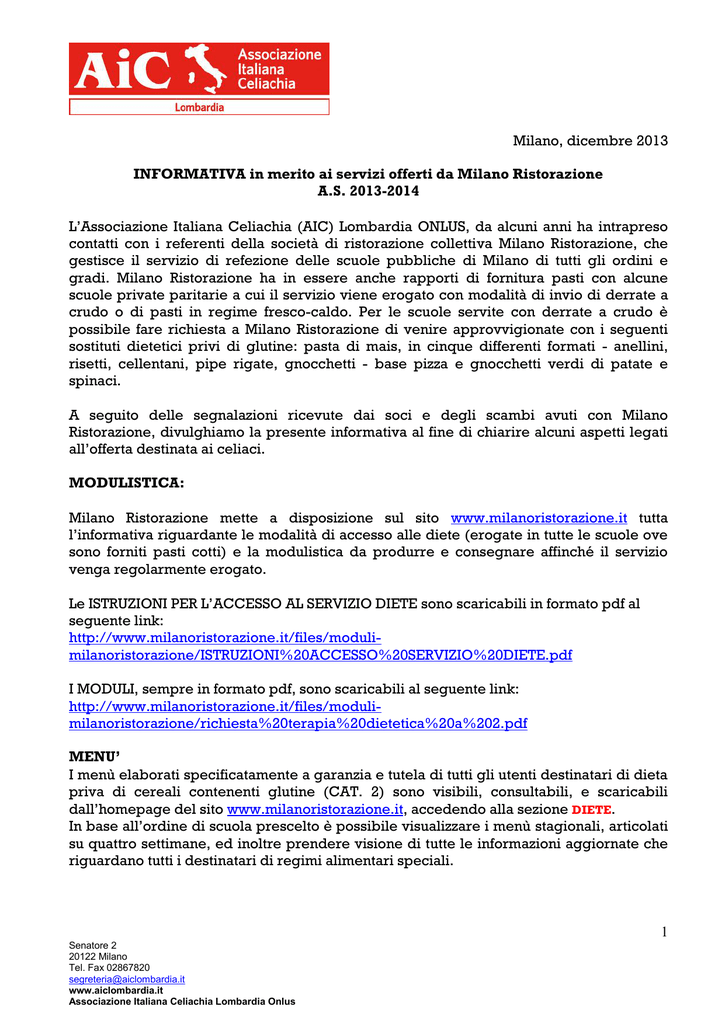 AiC Associazione Italiana Celiachia
Lombardia

Milano, dicembre 2013

INFORMATIVA in merito ai servizi offerti da Milano Ristorazione
A.S. 2013-2014

L'Associazione Italiana Celiachia (AIC) Lombardia ONLUS, da alcuni anni ha intrapreso contatti con i referenti della società di ristorazione collettiva Milano Ristorazione, che gestisce il servizio di refezione delle scuole pubbliche di Milano di tutti gli ordini e gradi. Milano Ristorazione ha in essere anche rapporti di fornitura pasti con alcune scuole private paritarie a cui il servizio viene erogato con modalità di invio di derrate a crudo o di pasti in regime fresco-caldo. Per le scuole servite con derrate a crudo è possibile fare richiesta a Milano Ristorazione di venire approvvigionate con i seguenti sostituti dietetici privi di glutine: pasta di mais, in cinque differenti formati - anellini, risetti, cellentani, pipe rigate, gnocchetti - base pizza e gnocchetti verdi di patate e spinaci.

A seguito delle segnalazioni ricevute dai soci e degli scambi avuti con Milano Ristorazione, divulghiamo la presente informativa al fine di chiarire alcuni aspetti legati all'offerta destinata ai celiaci.

MODULISTICA:

Milano Ristorazione mette a disposizione sul sito www.milanoristorazione.it tutta l'informativa riguardante le modalità di accesso alle diete (erogate in tutte le scuole ove sono forniti pasti cotti) e la modulistica da produrre e consegnare affinché il servizio venga regolarmente erogato.

Le ISTRUZIONI PER L'ACCESSO AL SERVIZIO DIETE sono scaricabili in formato pdf al seguente link:
http://www.milanoristorazione.it/files/moduli-milanoristorazione/ISTRUZIONI%20ACCESSO%20SERVIZIO%20DIETE.pdf

I MODULI, sempre in formato pdf, sono scaricabili al seguente link:
http://www.milanoristorazione.it/files/moduli-milanoristorazione/richiesta%20terapia%20dietetica%20a%202.pdf

MENU'
I menù elaborati specificatamente a garanzia e tutela di tutti gli utenti destinatari di dieta priva di cereali contenenti glutine (CAT. 2) sono visibili, consultabili, e scaricabili dall'homepage del sito www.milanoristorazione.it, accedendo alla sezione DIETE.
In base all'ordine di scuola prescelto è possibile visualizzare i menù stagionali, articolati su quattro settimane, ed inoltre prendere visione di tutte le informazioni aggiornate che riguardano tutti i destinatari di regimi alimentari speciali.

1

Senatore 2
20122 Milano
Tel. Fax 02867820
segreteria@aiclombardia.it
www.aiclombardia.it
Associazione Italiana Celiachia Lombardia Onlus